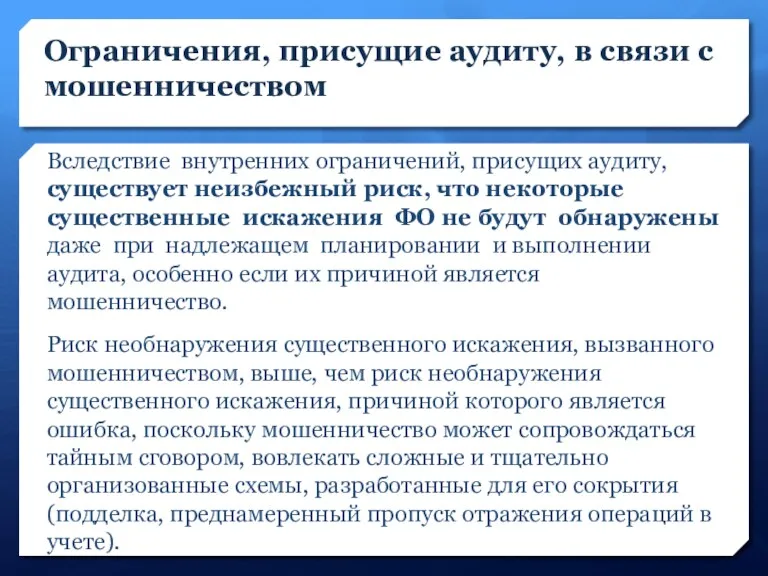 Ограничения, присущие аудиту, в связи с мошенничеством

Вследствие внутренних ограничений, присущих аудиту, существует неизбежный риск, что некоторые существенные искажения ФО не будут обнаружены даже при надлежащем планировании и выполнении аудита, особенно если их причиной является мошенничество.

Риск необнаружения существенного искажения, вызванного мошенничеством, выше, чем риск необнаружения существенного искажения, причиной которого является ошибка, поскольку мошенничество может сопровождаться тайным сговором, вовлекать сложные и тщательно организованные схемы, разработанные для его сокрытия (подделка, преднамеренный пропуск отражения операций в учете).